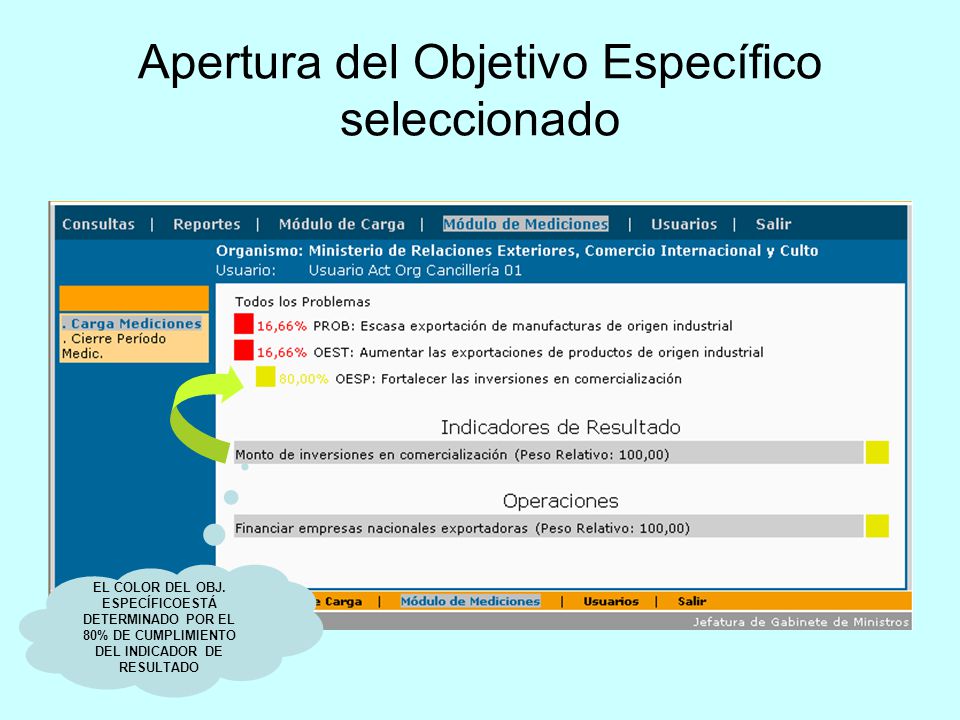 Apertura del Objetivo Específico seleccionado

Consultas | Reportes | Módulo de Carga | Módulo de Mediciones | Usuarios | Salir

Organismo: Ministerio de Relaciones Exteriores, Comercio Internacional y Culto
Usuario: Usuario Act Org Cancillería 01

. Carga Mediciones
. Cierre Período Medic.

Todos los Problemas
16,66% PROB: Escasa exportación de manufacturas de origen industrial
16,66% OEST: Aumentar las exportaciones de productos de origen industrial
80,00% OESP: Fortalecer las inversiones en comercialización

Indicadores de Resultado
Monto de inversiones en comercialización (Peso Relativo: 100,00)

Operaciones
Financiar empresas nacionales exportadoras (Peso Relativo: 100,00)

e Carga | Módulo de Mediciones | Usuarios | Salir
Jefatura de Gabinete de Ministros

EL COLOR DEL OBJ. ESPECÍFICOESTÁ DETERMINADO POR EL 80% DE CUMPLIMIENTO DEL INDICADOR DE RESULTADO